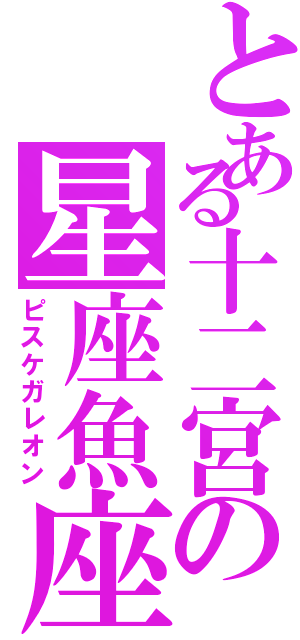 とある十二宮の
星座魚座
ピスケガレオン